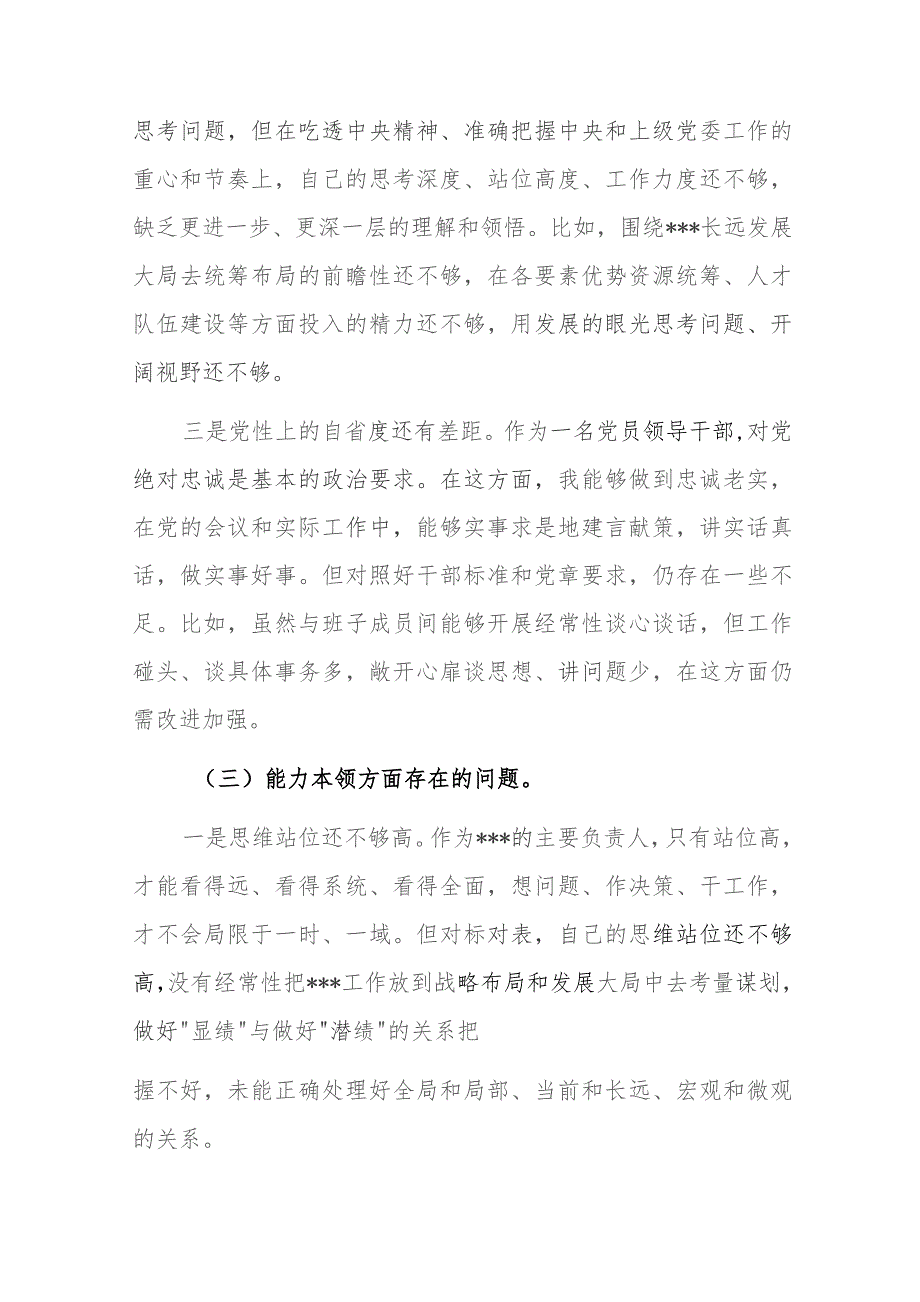 思考问题，但在吃透中央精神、准确把握中央和上级党委工作的重心和节奏上，自己的思考深度、站位高度、工作力度还不够，缺乏更进一步、更深一层的理解和领悟。比如，围绕***长远发展大局去统筹布局的前瞻性还不够，在各要素优势资源统筹、人才队伍建设等方面投入的精力还不够，用发展的眼光思考问题、开阔视野还不够。

三是党性上的自省度还有差距。作为一名党员领导干部，对党绝对忠诚是基本的政治要求。在这方面，我能够做到忠诚老实，在党的会议和实际工作中，能够实事求是地建言献策，讲实话真话，做实事好事。但对照好干部标准和党章要求，仍存在一些不足。比如，虽然与班子成员间能够开展经常性谈心谈话，但工作碰头、谈具体事务多，敞开心扉谈思想、讲问题少，在这方面仍需改进加强。

（三）能力本领方面存在的问题。

一是思维站位还不够高。作为***的主要负责人，只有站位高，才能看得远、看得系统、看得全面，想问题、作决策、干工作，才不会局限于一时、一域。但对标对表，自己的思维站位还不够高，没有经常性把***工作放到战略布局和发展大局中去考量谋划，做好"显绩"与做好"潜绩"的关系把

握不好，未能正确处理好全局和局部、当前和长远、宏观和微观的关系。